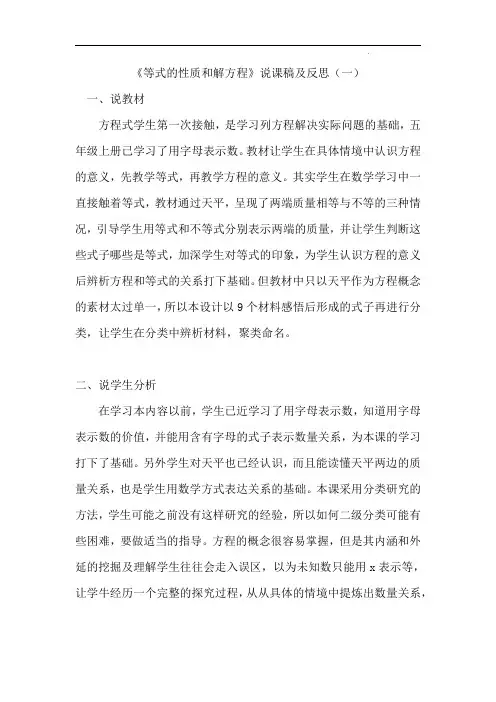 《等式的性质和解方程》说课稿及反思（一）

一、说教材

方程式学生第一次接触，是学习列方程解决实际问题的基础，五年级上册已学习了用字母表示数。教材让学生在具体情境中认识方程的意义，先教学等式，再教学方程的意义。其实学生在数学学习中一直接触着等式，教材通过天平，呈现了两端质量相等与不等的三种情况，引导学生用等式和不等式分别表示两端的质量，并让学生判断这些式子哪些是等式，加深学生对等式的印象，为学生认识方程的意义后辨析方程和等式的关系打下基础。但教材中只以天平作为方程概念的素材太过单一，所以本设计以 9 个材料感悟后形成的式子再进行分类，让学生在分类中辨析材料，聚类命名。

二、说学生分析

在学习本内容以前，学生已近学习了用字母表示数，知道用字母表示数的价值，并能用含有字母的式子表示数量关系，为本课的学习打下了基础。另外学生对天平也已经认识，而且能读懂天平两边的质量关系，也是学生用数学方式表达关系的基础。本课采用分类研究的方法，学生可能之前没有这样研究的经验，所以如何二级分类可能有些困难，要做适当的指导。方程的概念很容易掌握，但是其内涵和外延的挖掘及理解学生往往会走入误区，以为未知数只能用 x 表示等，让学牛经历一个完整的探究过程，从从具体的情境中提炼出数量关系，